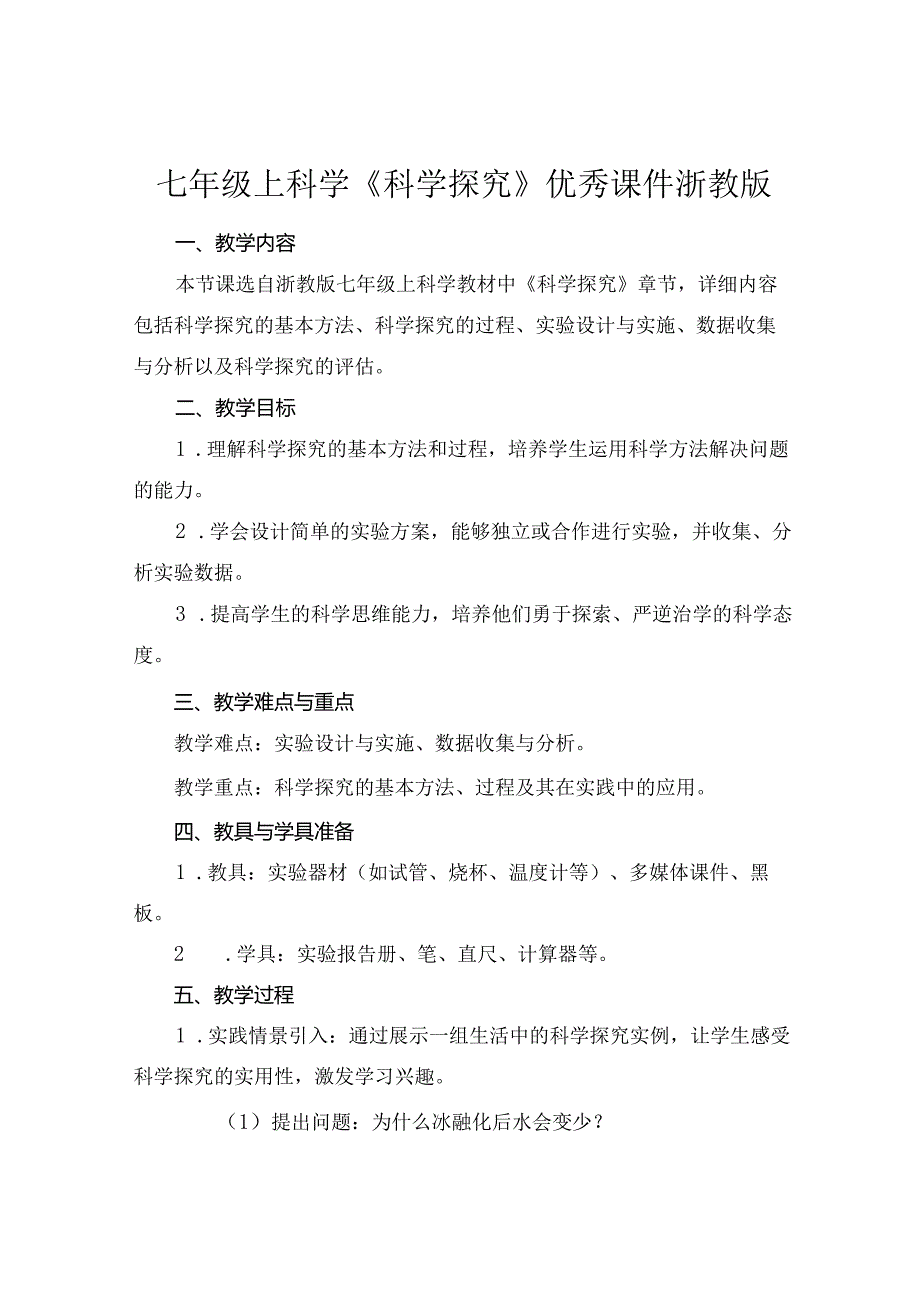 七年级上科学《科学探究》优秀课件浙教版

一、教学内容

本节课选自浙教版七年级上科学教材中《科学探究》章节，详细内容包括科学探究的基本方法、科学探究的过程、实验设计与实施、数据收集与分析以及科学探究的评估。

二、教学目标

1．理解科学探究的基本方法和过程，培养学生运用科学方法解决问题的能力。

2．学会设计简单的实验方案，能够独立或合作进行实验，并收集、分析实验数据。

3．提高学生的科学思维能力，培养他们勇于探索、严逆治学的科学态度。

三、教学难点与重点

教学难点：实验设计与实施、数据收集与分析。

教学重点：科学探究的基本方法、过程及其在实践中的应用。

四、教具与学具准备

1．教具：实验器材（如试管、烧杯、温度计等）、多媒体课件、黑板。

2　．学具：实验报告册、笔、直尺、计算器等。

五、教学过程

1．实践情景引入：通过展示一组生活中的科学探究实例，让学生感受科学探究的实用性，激发学习兴趣。

（1）提出问题：为什么冰融化后水会变少？